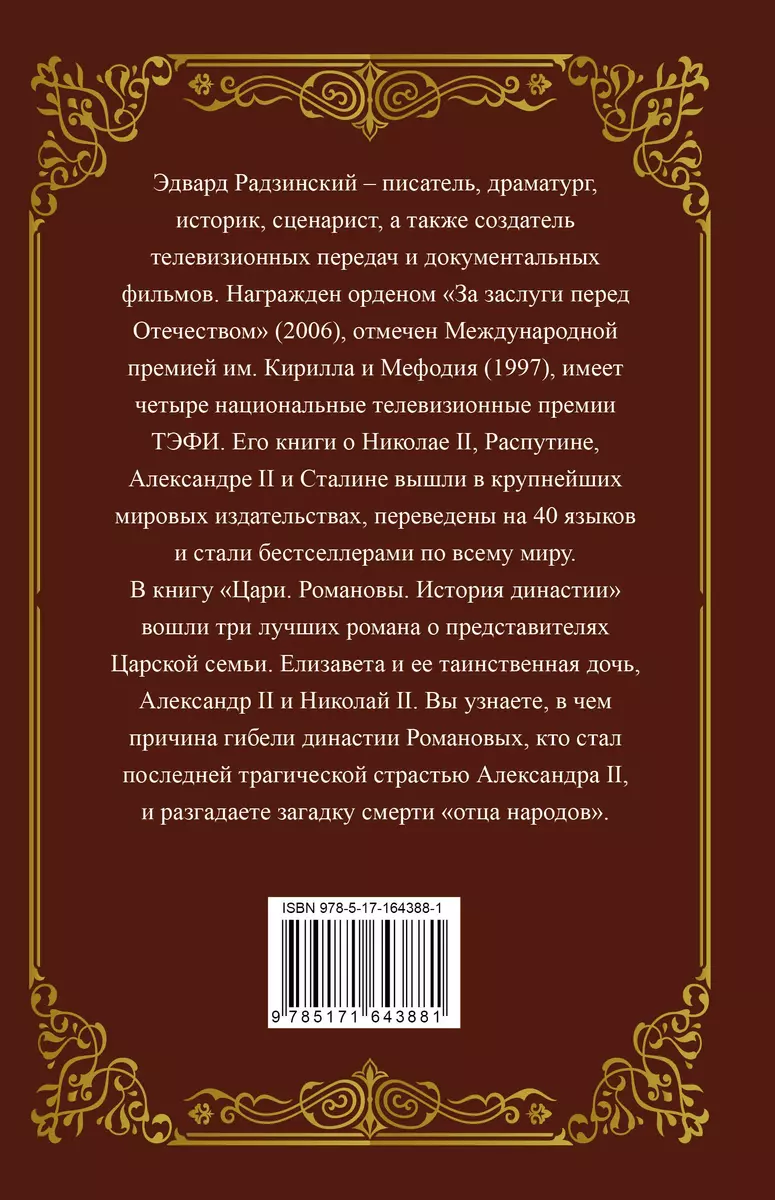 Эдвард Радзинский – писатель, драматург, историк, сценарист, а также создатель телевизионных передач и документальных фильмов. Награжден орденом «За заслуги перед Отечеством» (2006), отмечен Международной премией им. Кирилла и Мефодия (1997), имеет четыре национальные телевизионные премии ТЭФИ. Его книги о Николае II, Распутине, Александре II и Сталине вышли в крупнейших мировых издательствах, переведены на 40 языков и стали бестселлерами по всему миру.
В книгу «Цари. Романовы. История династии» вошли три лучших романа о представителях Царской семьи. Елизавета и ее таинственная дочь, Александр II и Николай II. Вы узнаете, в чем причина гибели династии Романовых, кто стал последней трагической страстью Александра II, и разгадаете загадку смерти «отца народов».

ISBN 978-5-17-164388-1
9 785171 643881